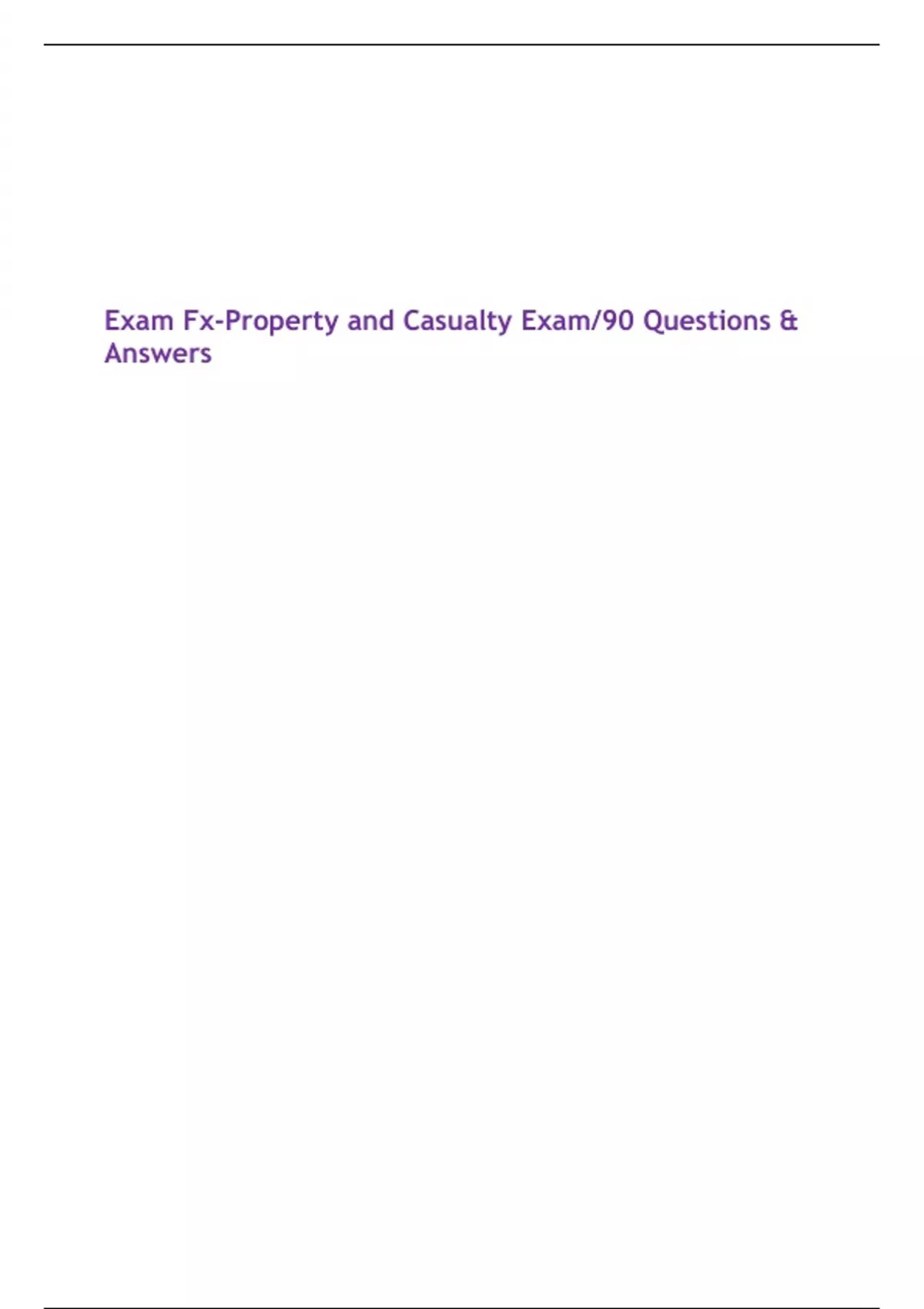 Exam Fx-Property and Casualty Exam/90 Questions & Answers